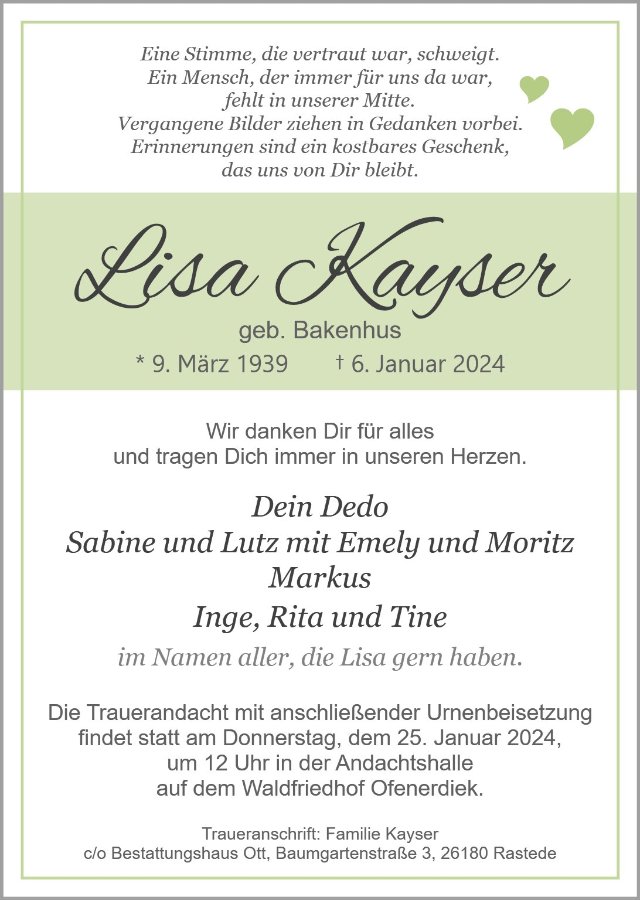 Eine Stimme, die vertraut war, schweigt.
Ein Mensch, der immer für uns da war,
fehlt in unserer Mitte.
Vergangene Bilder ziehen in Gedanken vorbei.
Erinnerungen sind ein kostbares Geschenk,
das uns von Dir bleibt.

Lisa Kayser

geb. Bakenhus

* 9. März 1939 † 6. Januar 2024

Wir danken Dir für alles
und tragen Dich immer in unseren Herzen.

Dein Dedo
Sabine und Lutz mit Emely und Moritz
Markus
Inge, Rita und Tine
im Namen aller, die Lisa gern haben.

Die Trauerandacht mit anschließender Urnenbeisetzung
findet statt am Donnerstag, dem 25. Januar 2024,
um 12 Uhr in der Andachtshalle
auf dem Waldfriedhof Ofenerdiek.

Traueranschrift: Familie Kayser
c/o Bestattungshaus Ott, Baumgartenstraße 3, 26180 Rastede